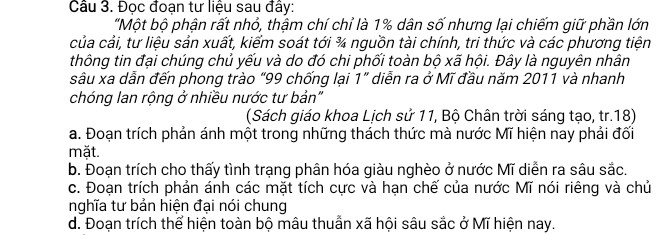 Câu 3. Đọc đoạn tư liệu sau đây:

"Một bộ phận rất nhỏ, thậm chí chỉ là 1% dân số nhưng lại chiếm giữ phần lớn của cải, tư liệu sản xuất, kiểm soát tới ¾ nguồn tài chính, tri thức và các phương tiện thông tin đại chúng chủ yếu và do đó chi phối toàn bộ xã hội. Đây là nguyên nhân sâu xa dẫn đến phong trào "99 chống lại 1" diễn ra ở Mĩ đầu năm 2011 và nhanh chóng lan rộng ở nhiều nước tư bản"

(Sách giáo khoa Lịch sử 11, Bộ Chân trời sáng tạo, tr.18)

a. Đoạn trích phản ánh một trong những thách thức mà nước Mĩ hiện nay phải đối mặt.

b. Đoạn trích cho thấy tình trạng phân hóa giàu nghèo ở nước Mĩ diễn ra sâu sắc.

c. Đoạn trích phản ánh các mặt tích cực và hạn chế của nước Mĩ nói riêng và chủ nghĩa tư bản hiện đại nói chung

d. Đoạn trích thể hiện toàn bộ mâu thuẫn xã hội sâu sắc ở Mĩ hiện nay.